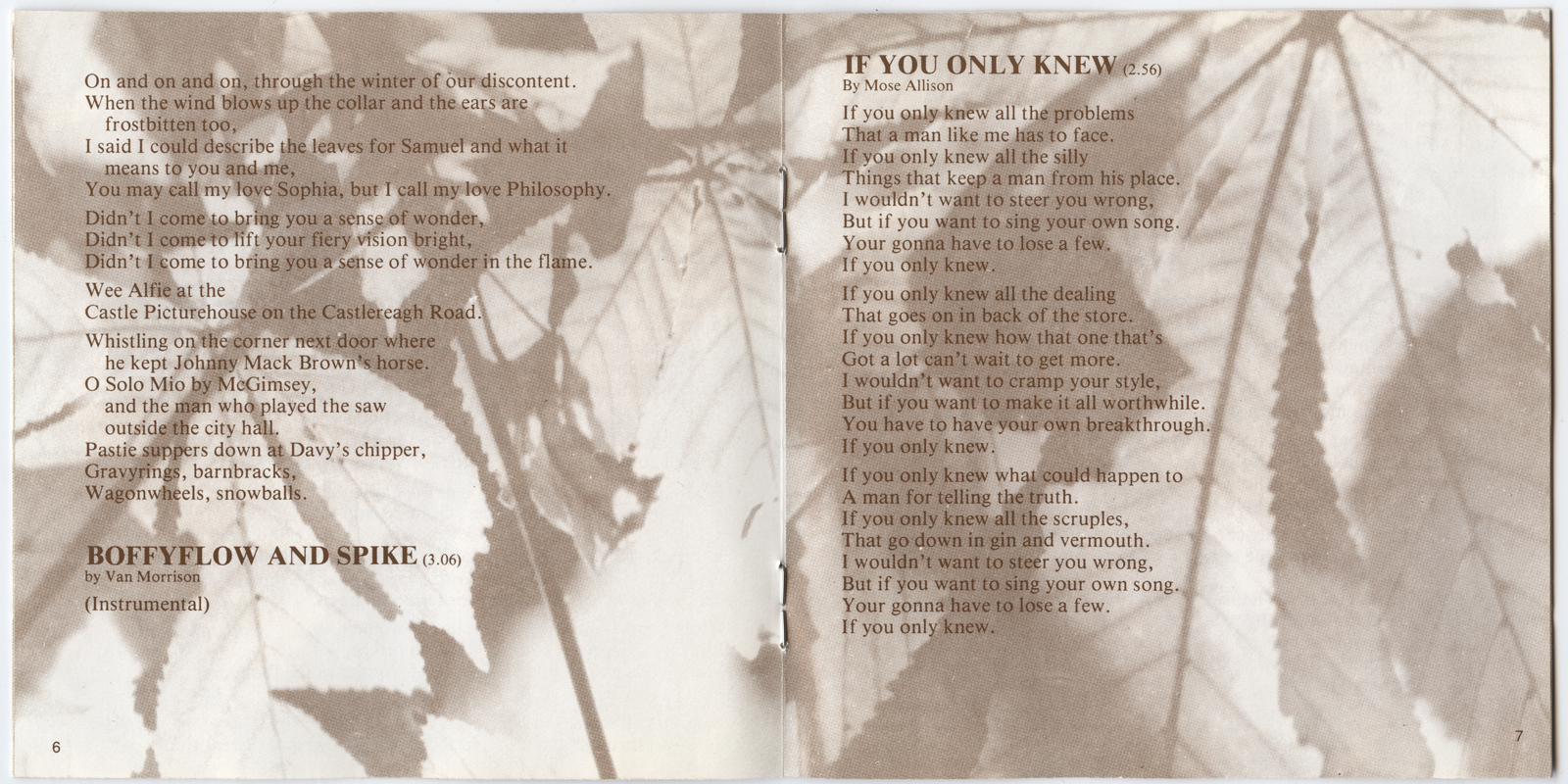 On and on and on, through the winter of our discontent.
When the wind blows up the collar and the ears are frostbitten too,
I said I could describe the leaves for Samuel and what it means to you and me,
You may call my love Sophia, but I call my love Philosophy.

Didn't I come to bring you a sense of wonder,
Didn't I come to lift your fiery vision bright,
Didn't I come to bring you a sense of wonder in the flame.

Wee Alfie at the
Castle Picturehouse on the Castlereagh Road.

Whistling on the corner next door where he kept Johnny Mack Brown's horse.
O Solo Mio by McGimsey,
and the man who played the saw outside the city hall.
Pastie suppers down at Davy's chipper,
Gravyrings, barnbracks,
Wagonwheels, snowballs.

BOFFYFLOW AND SPIKE (3.06)
by Van Morrison

(Instrumental)

6

IF YOU ONLY KNEW (2.56)
By Mose Allison

If you only knew all the problems
That a man like me has to face.
If you only knew all the silly
Things that keep a man from his place.
I wouldn't want to steer you wrong,
But if you want to sing your own song.
Your gonna have to lose a few.
If you only knew.

If you only knew all the dealing
That goes on in back of the store.
If you only knew how that one that's
Got a lot can't wait to get more.
I wouldn't want to cramp your style,
But if you want to make it all worthwhile.
You have to have your own breakthrough.
If you only knew.

If you only knew what could happen to
A man for telling the truth.
If you only knew all the scruples,
That go down in gin and vermouth.
I wouldn't want to steer you wrong,
But if you want to sing your own song.
Your gonna have to lose a few.
If you only knew.

7